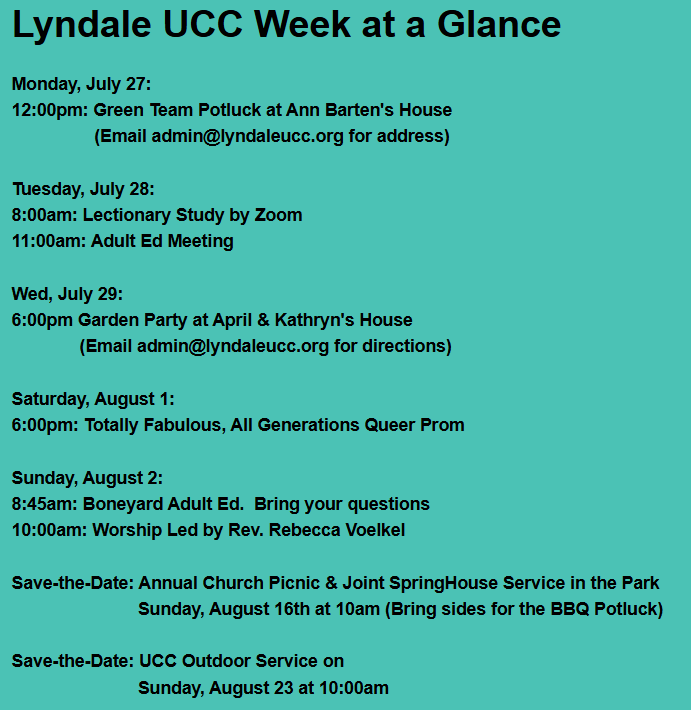 Lyndale UCC Week at a Glance

Monday, July 27:
12:00pm: Green Team Potluck at Ann Barten's House
(Email admin@lyndaleucc.org for address)

Tuesday, July 28:
8:00am: Lectionary Study by Zoom
11:00am: Adult Ed Meeting

Wed, July 29:
6:00pm Garden Party at April & Kathryn's House
(Email admin@lyndaleucc.org for directions)

Saturday, August 1:
6:00pm: Totally Fabulous, All Generations Queer Prom

Sunday, August 2:
8:45am: Boneyard Adult Ed. Bring your questions
10:00am: Worship Led by Rev. Rebecca Voelkel

Save-the-Date: Annual Church Picnic & Joint SpringHouse Service in the Park
Sunday, August 16th at 10am (Bring sides for the BBQ Potluck)

Save-the-Date: UCC Outdoor Service on
Sunday, August 23 at 10:00am